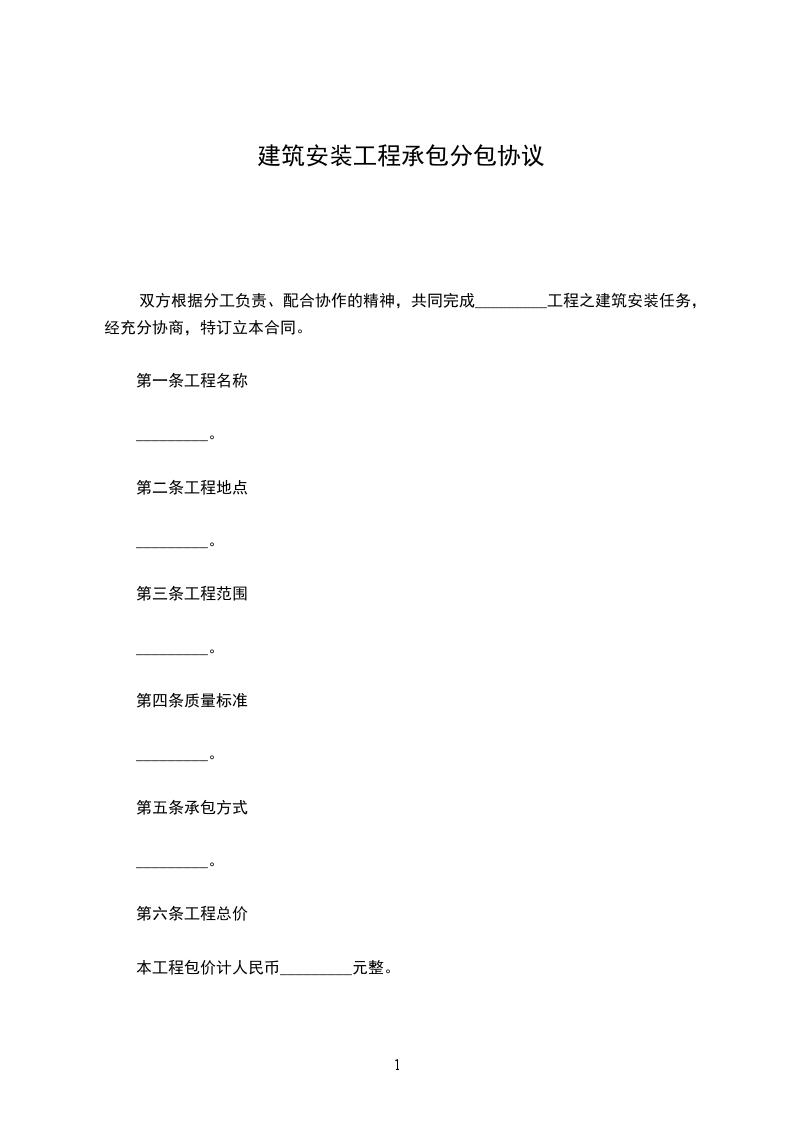 建筑安装工程承包分包协议

双方根据分工负责、配合协作的精神，共同完成_________工程之建筑安装任务，经充分协商，特订立本合同。

第一条工程名称

_________。

第二条工程地点

_________。

第三条工程范围

_________。

第四条质量标准

_________。

第五条承包方式

_________。

第六条工程总价

本工程包价计人民币_________元整。

1